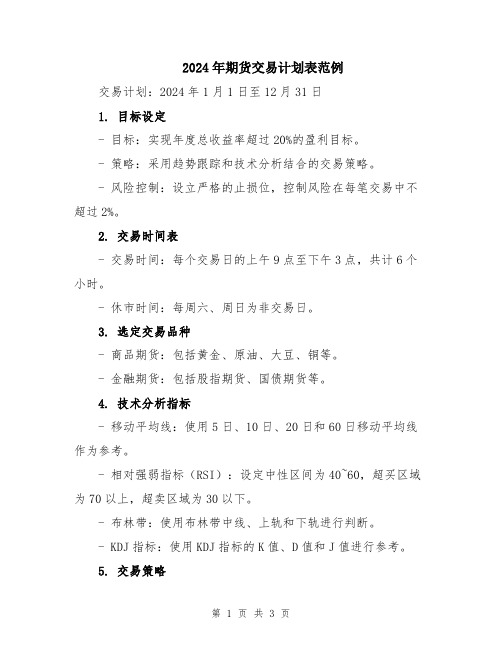 2024年期货交易计划表范例

交易计划：2024年1月1日至12月31日

1. 目标设定

- 目标：实现年度总收益率超过20%的盈利目标。

- 策略：采用趋势跟踪和技术分析结合的交易策略。

- 风险控制：设立严格的止损位，控制风险在每笔交易中不超过2%。

2. 交易时间表

- 交易时间：每个交易日的上午9点至下午3点，共计6个小时。

- 休市时间：每周六、周日为非交易日。

3. 选定交易品种

- 商品期货：包括黄金、原油、大豆、铜等。

- 金融期货：包括股指期货、国债期货等。

4. 技术分析指标

- 移动平均线：使用5日、10日、20日和60日移动平均线作为参考。

- 相对强弱指标（RSI）：设定中性区间为40~60，超买区域为70以上，超卖区域为30以下。

- 布林带：使用布林带中线、上轨和下轨进行判断。

- KDJ指标：使用KDJ指标的K值、D值和J值进行参考。

5. 交易策略

第 1 页 共 3 页